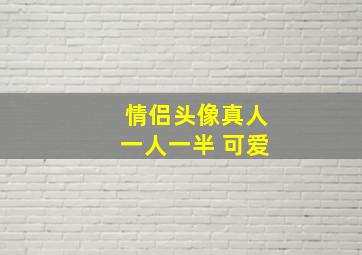 情侣头像真人
一人一半 可爱